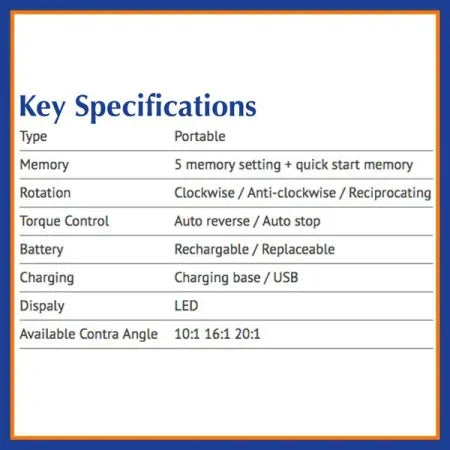 Key Specifications

| Type | Portable |
|---|---|
| Memory | 5 memory setting + quick start memory |
| Rotation | Clockwise / Anti-clockwise / Reciprocating |
| Torque Control | Auto reverse / Auto stop |
| Battery | Rechargable / Replaceable |
| Charging | Charging base / USB |
| Dispaly | LED |
| Available Contra Angle | 10:1 16:1 20:1 |